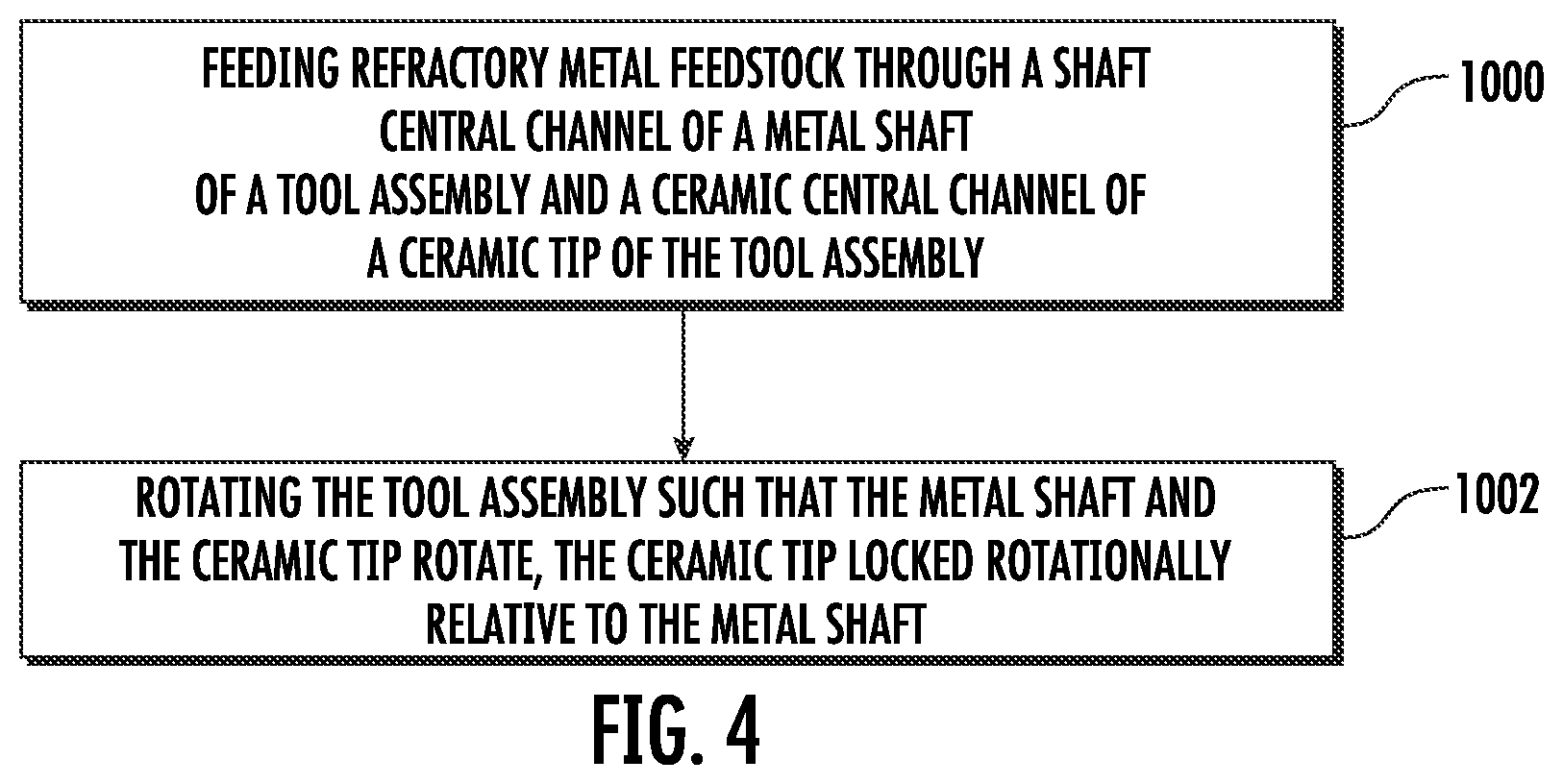 FEEDING REFRACTORY METAL FEEDSTOCK THROUGH A SHAFT CENTRAL CHANNEL OF A METAL SHAFT OF A TOOL ASSEMBLY AND A CERAMIC CENTRAL CHANNEL OF A CERAMIC TIP OF THE TOOL ASSEMBLY

1000

ROTATING THE TOOL ASSEMBLY SUCH THAT THE METAL SHAFT AND THE CERAMIC TIP ROTATE, THE CERAMIC TIP LOCKED ROTATIONALLY RELATIVE TO THE METAL SHAFT

1002

FIG. 4